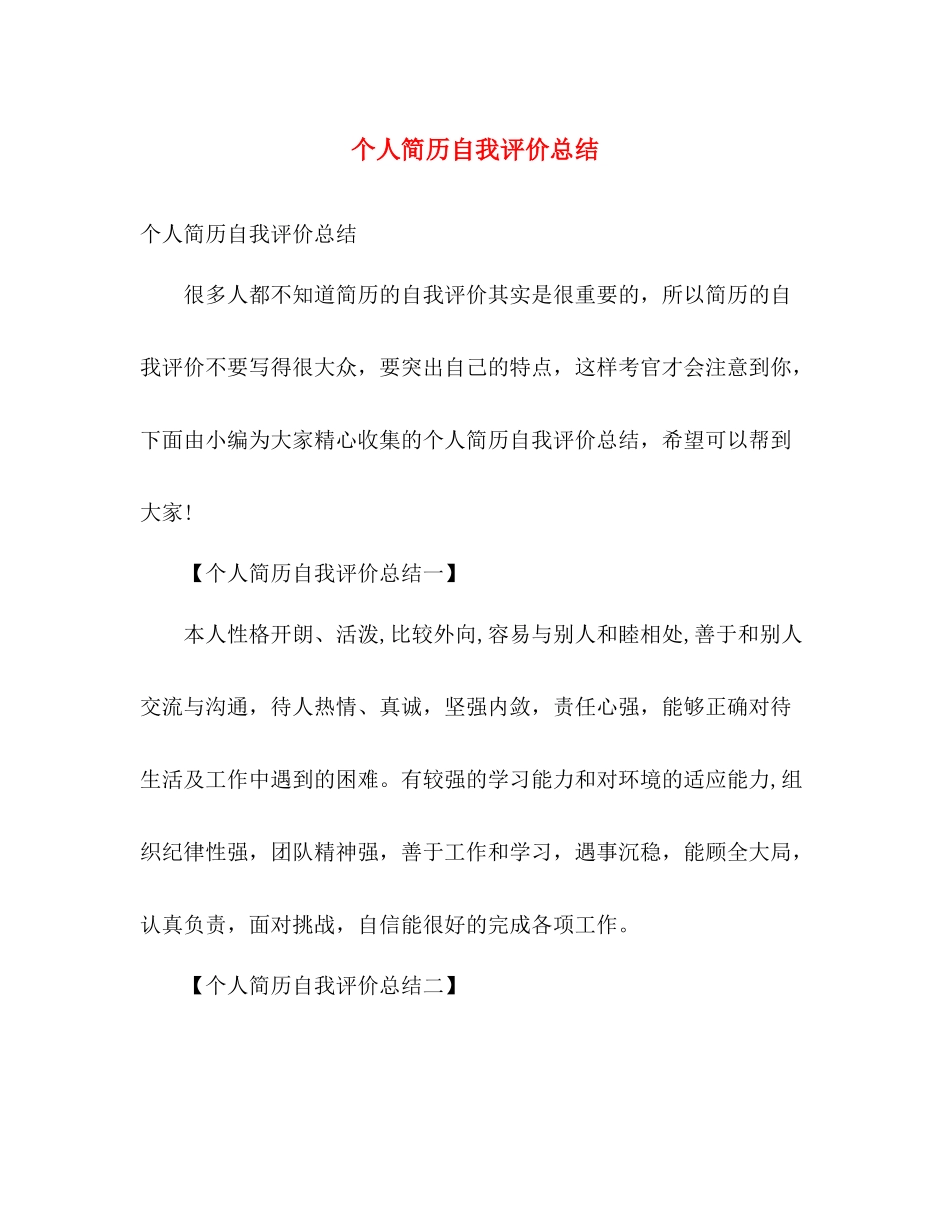 个人简历自我评价总结

个人简历自我评价总结

很多人都不知道简历的自我评价其实是很重要的，所以简历的自我评价不要写得很大众，要突出自己的特点，这样考官才会注意到你，下面由小编为大家精心收集的个人简历自我评价总结，希望可以帮到大家!

【个人简历自我评价总结一】

本人性格开朗、活泼,比较外向,容易与别人和睦相处,善于和别人交流与沟通，待人热情、真诚，坚强内敛，责任心强，能够正确对待生活及工作中遇到的困难。有较强的学习能力和对环境的适应能力,组织纪律性强，团队精神强，善于工作和学习，遇事沉稳，能顾全大局，认真负责，面对挑战，自信能很好的完成各项工作。

【个人简历自我评价总结二】